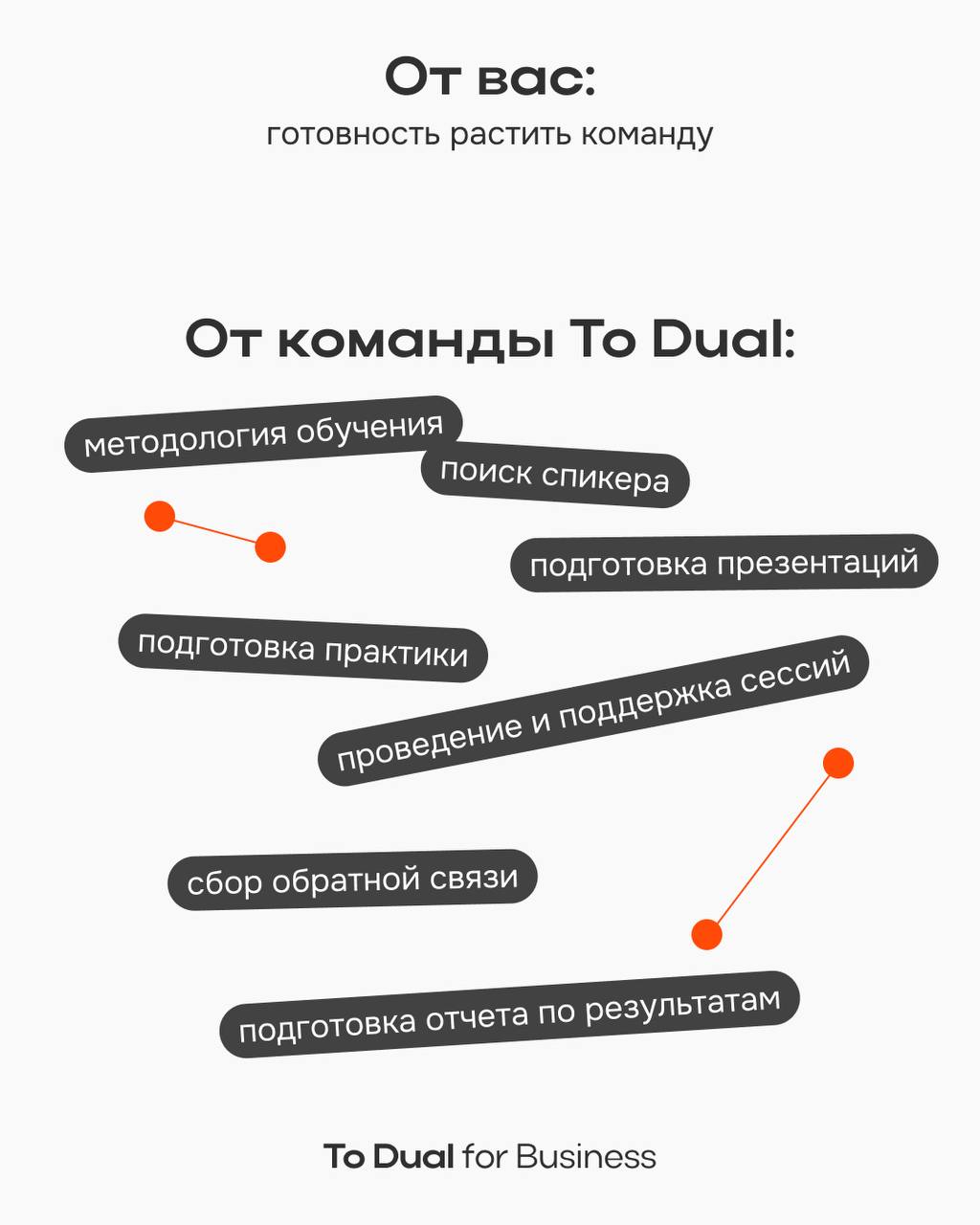 От вас:
готовность растить команду

От команды To Dual:

методология обучения

поиск спикера

подготовка презентаций

подготовка практики

проведение и поддержка сессий

сбор обратной связи

подготовка отчета по результатам

To Dual for Business